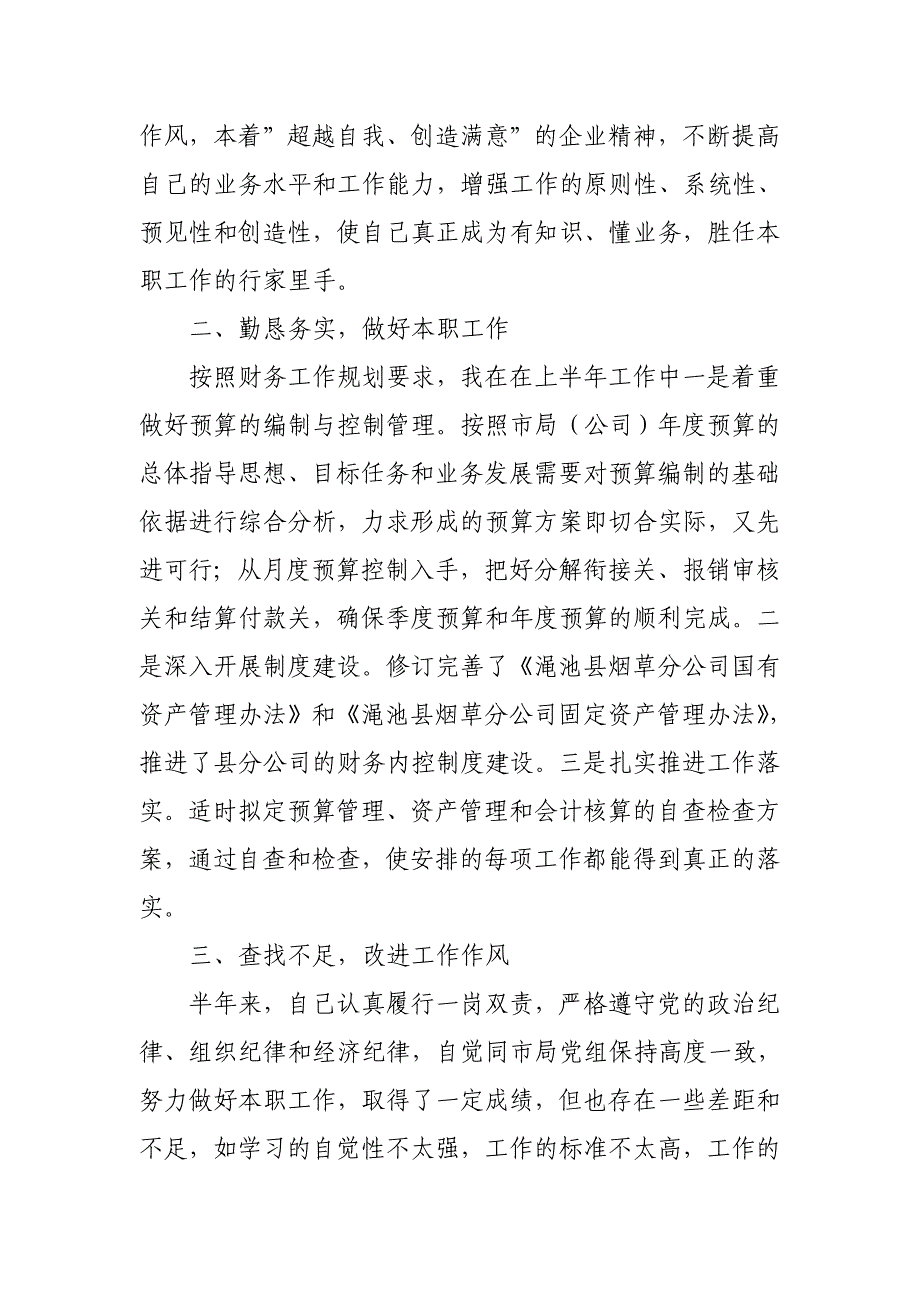 作风，本着”超越自我、创造满意”的企业精神，不断提高自己的业务水平和工作能力，增强工作的原则性、系统性、预见性和创造性，使自己真正成为有知识、懂业务，胜任本职工作的行家里手。

二、勤恳务实，做好本职工作

按照财务工作规划要求，我在在上半年工作中一是着重做好预算的编制与控制管理。按照市局（公司）年度预算的总体指导思想、目标任务和业务发展需要对预算编制的基础依据进行综合分析，力求形成的预算方案即切合实际，又先进可行；从月度预算控制入手，把好分解衔接关、报销审核关和结算付款关，确保季度预算和年度预算的顺利完成。二是深入开展制度建设。修订完善了《渑池县烟草分公司国有资产管理办法》和《渑池县烟草分公司固定资产管理办法》，推进了县分公司的财务内控制度建设。三是扎实推进工作落实。适时拟定预算管理、资产管理和会计核算的自查检查方案，通过自查和检查，使安排的每项工作都能得到真正的落实。

三、查找不足，改进工作作风

半年来，自己认真履行一岗双责，严格遵守党的政治纪律、组织纪律和经济纪律，自觉同市局党组保持高度一致，努力做好本职工作，取得了一定成绩，但也存在一些差距和不足，如学习的自觉性不太强，工作的标准不太高，工作的